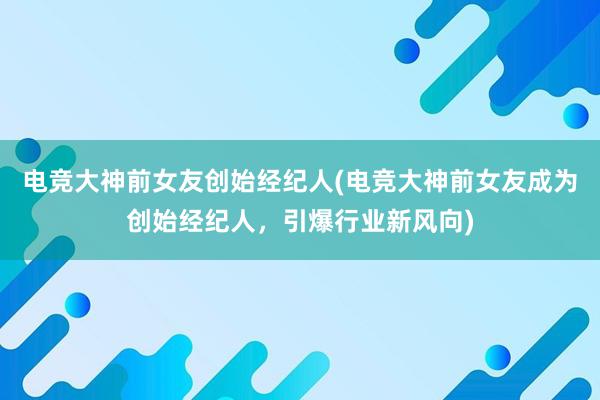 电竞大神前女友创始经纪人(电竞大神前女友成为创始经纪人，引爆行业新风向)